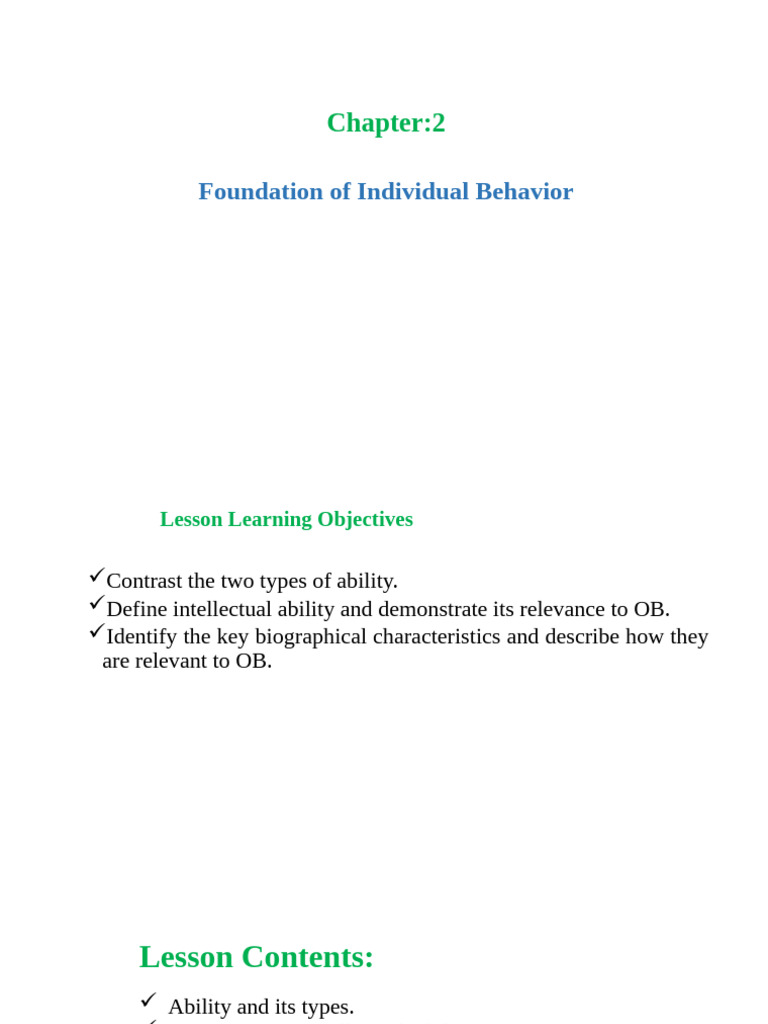 Chapter:2

Foundation of Individual Behavior

Lesson Learning Objectives

✓Contrast the two types of ability.
✓Define intellectual ability and demonstrate its relevance to OB.
✓Identify the key biographical characteristics and describe how they are relevant to OB.

Lesson Contents:

✓ Ability and its types.